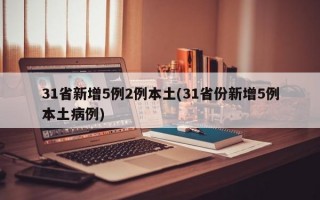 31省新增5例2例本土(31省份新增5例本土病例)